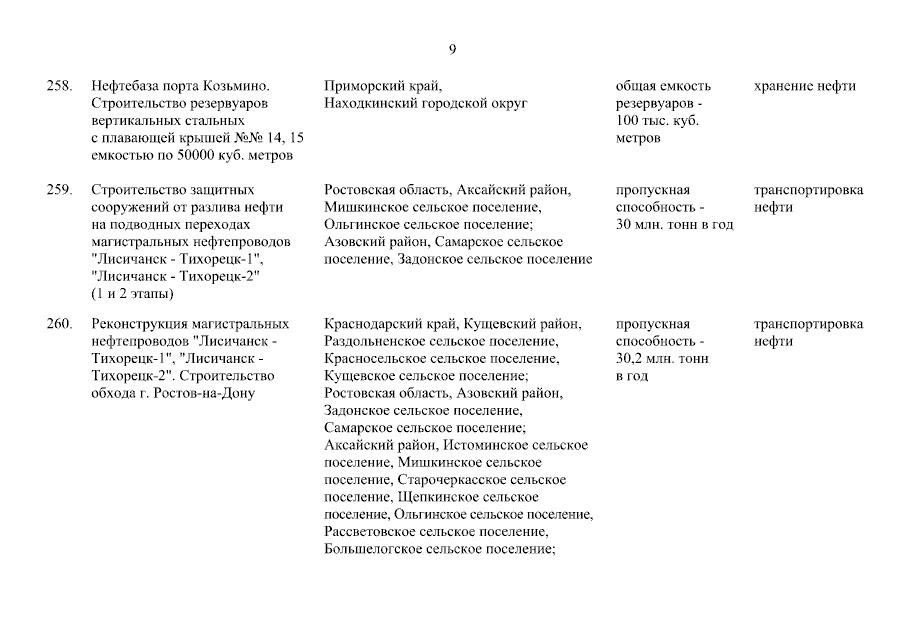 9

| | | | | |
|---|---|---|---|---|
| 258. | Нефтебаза порта Козьмино. Строительство резервуаров вертикальных стальных с плавающей крышей №№ 14, 15 емкостью по 50000 куб. метров | Приморский край, Находкинский городской округ | общая емкость резервуаров - 100 тыс. куб. метров | хранение нефти |
| 259. | Строительство защитных сооружений от разлива нефти на подводных переходах магистральных нефтепроводов "Лисичанск - Тихорецк-1", "Лисичанск - Тихорецк-2" (1 и 2 этапы) | Ростовская область, Аксайский район, Мишкинское сельское поселение, Ольгинское сельское поселение; Азовский район, Самарское сельское поселение, Задонское сельское поселение | пропускная способность - 30 млн. тонн в год | транспортировка нефти |
| 260. | Реконструкция магистральных нефтепроводов "Лисичанск - Тихорецк-1", "Лисичанск - Тихорецк-2". Строительство обхода г. Ростов-на-Дону | Краснодарский край, Кущевский район, Раздольненское сельское поселение, Красносельское сельское поселение, Кущевское сельское поселение; Ростовская область, Азовский район, Задонское сельское поселение, Самарское сельское поселение; Аксайский район, Истоминское сельское поселение, Мишкинское сельское поселение, Старочеркасское сельское поселение, Щепкинское сельское поселение, Ольгинское сельское поселение, Рассветовское сельское поселение, Большелогское сельское поселение; | пропускная способность - 30,2 млн. тонн в год | транспортировка нефти |